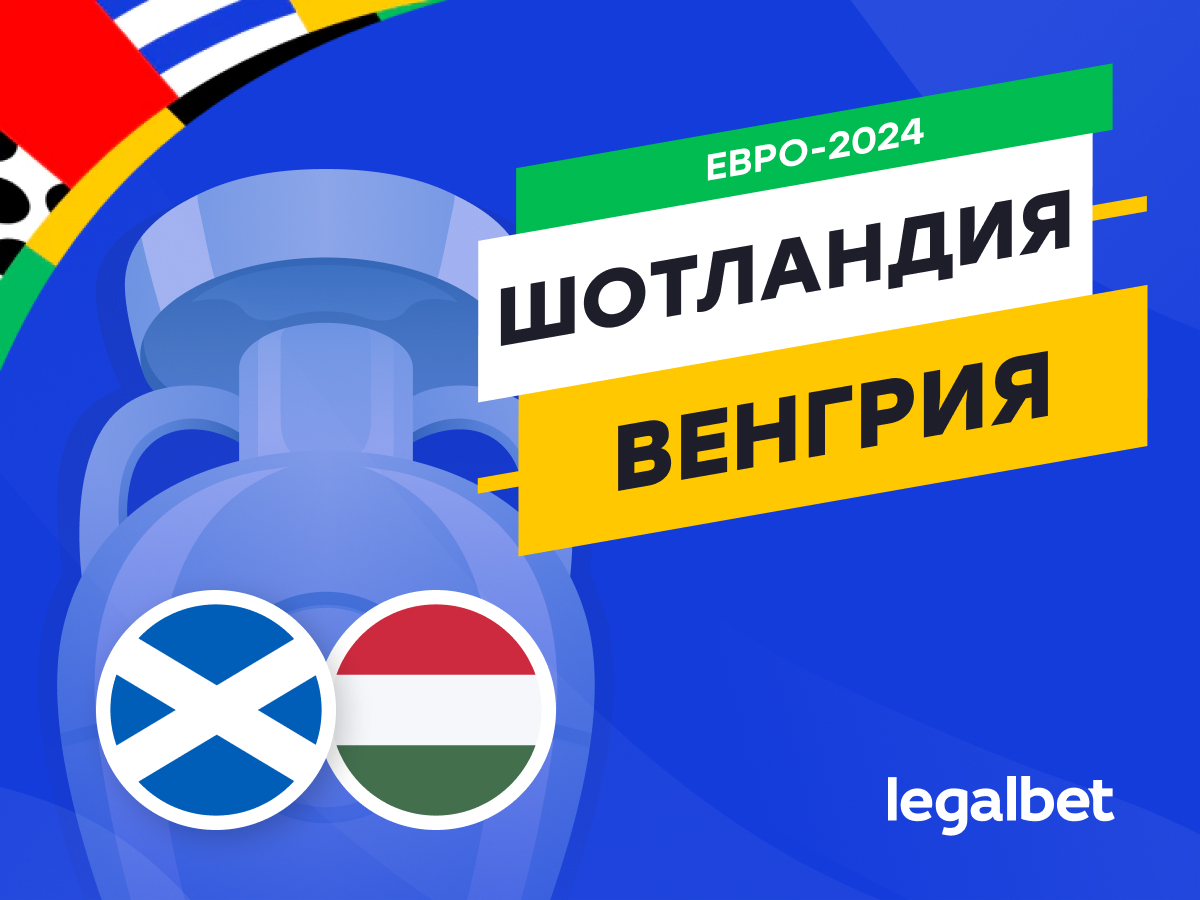 ЕВРО-2024

ШОТЛАНДИЯ

ВЕНГРИЯ

legalbet